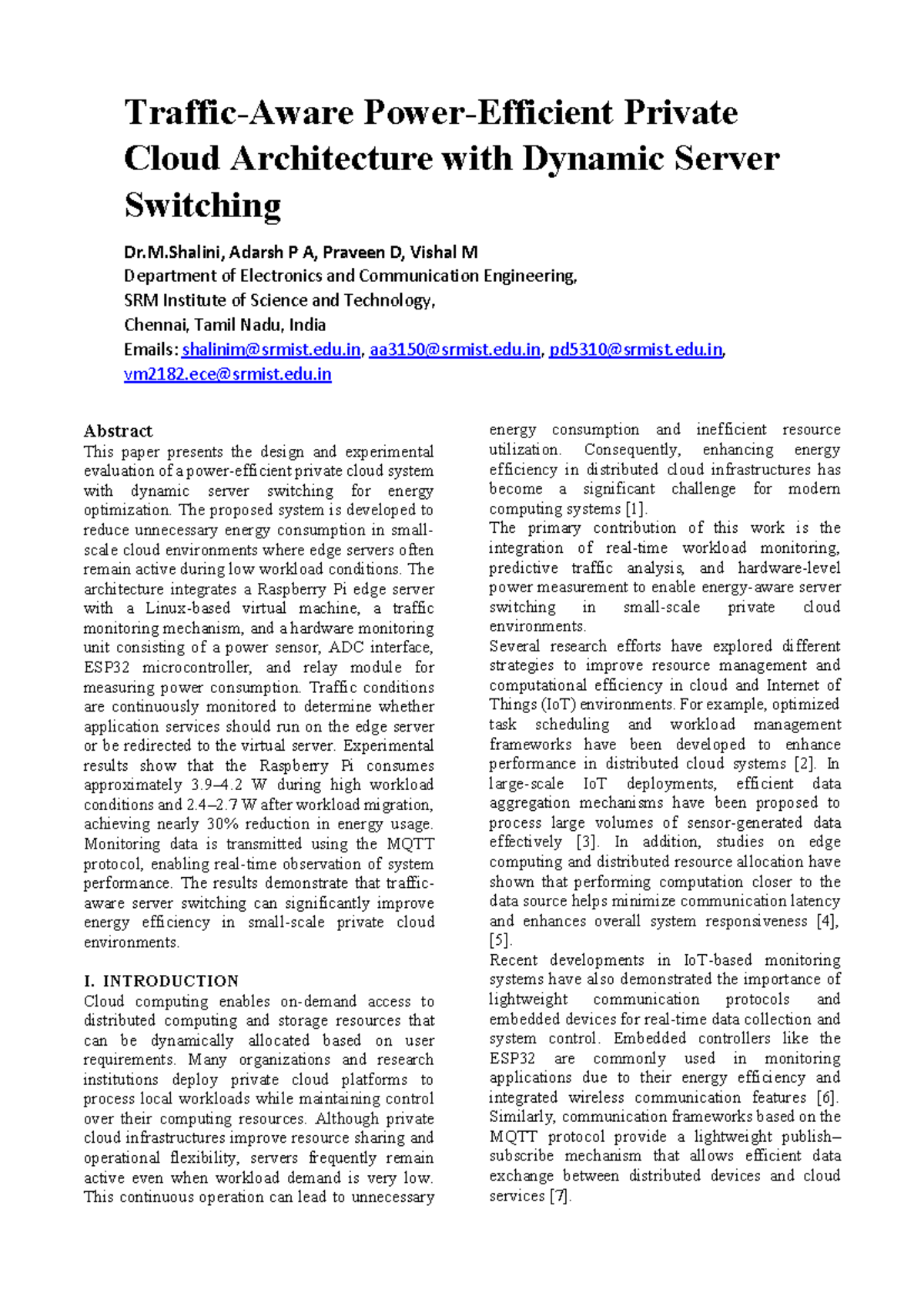 Traffic-Aware Power-Efficient Private Cloud Architecture with Dynamic Server Switching

Dr.M.Shalini, Adarsh P A, Praveen D, Vishal M
Department of Electronics and Communication Engineering,
SRM Institute of Science and Technology,
Chennai, Tamil Nadu, India
Emails: shalinim@srmist.edu.in, aa3150@srmist.edu.in, pd5310@srmist.edu.in, vm2182.ece@srmist.edu.in

Abstract
This paper presents the design and experimental evaluation of a power-efficient private cloud system with dynamic server switching for energy optimization. The proposed system is developed to reduce unnecessary energy consumption in small-scale cloud environments where edge servers often remain active during low workload conditions. The architecture integrates a Raspberry Pi edge server with a Linux-based virtual machine, a traffic monitoring mechanism, and a hardware monitoring unit consisting of a power sensor, ADC interface, ESP32 microcontroller, and relay module for measuring power consumption. Traffic conditions are continuously monitored to determine whether application services should run on the edge server or be redirected to the virtual server. Experimental results show that the Raspberry Pi consumes approximately 3.9–4.2 W during high workload conditions and 2.4–2.7 W after workload migration, achieving nearly 30% reduction in energy usage. Monitoring data is transmitted using the MQTT protocol, enabling real-time observation of system performance. The results demonstrate that traffic-aware server switching can significantly improve energy efficiency in small-scale private cloud environments.

I. INTRODUCTION
Cloud computing enables on-demand access to distributed computing and storage resources that can be dynamically allocated based on user requirements. Many organizations and research institutions deploy private cloud platforms to process local workloads while maintaining control over their computing resources. Although private cloud infrastructures improve resource sharing and operational flexibility, servers frequently remain active even when workload demand is very low. This continuous operation can lead to unnecessary energy consumption and inefficient resource utilization. Consequently, enhancing energy efficiency in distributed cloud infrastructures has become a significant challenge for modern computing systems [1].
The primary contribution of this work is the integration of real-time workload monitoring, predictive traffic analysis, and hardware-level power measurement to enable energy-aware server switching in small-scale private cloud environments.
Several research efforts have explored different strategies to improve resource management and computational efficiency in cloud and Internet of Things (IoT) environments. For example, optimized task scheduling and workload management frameworks have been developed to enhance performance in distributed cloud systems [2]. In large-scale IoT deployments, efficient data aggregation mechanisms have been proposed to process large volumes of sensor-generated data effectively [3]. In addition, studies on edge computing and distributed resource allocation have shown that performing computation closer to the data source helps minimize communication latency and enhances overall system responsiveness [4], [5].
Recent developments in IoT-based monitoring systems have also demonstrated the importance of lightweight communication protocols and embedded devices for real-time data collection and system control. Embedded controllers like the ESP32 are commonly used in monitoring applications due to their energy efficiency and integrated wireless communication features [6]. Similarly, communication frameworks based on the MQTT protocol provide a lightweight publish–subscribe mechanism that allows efficient data exchange between distributed devices and cloud services [7].